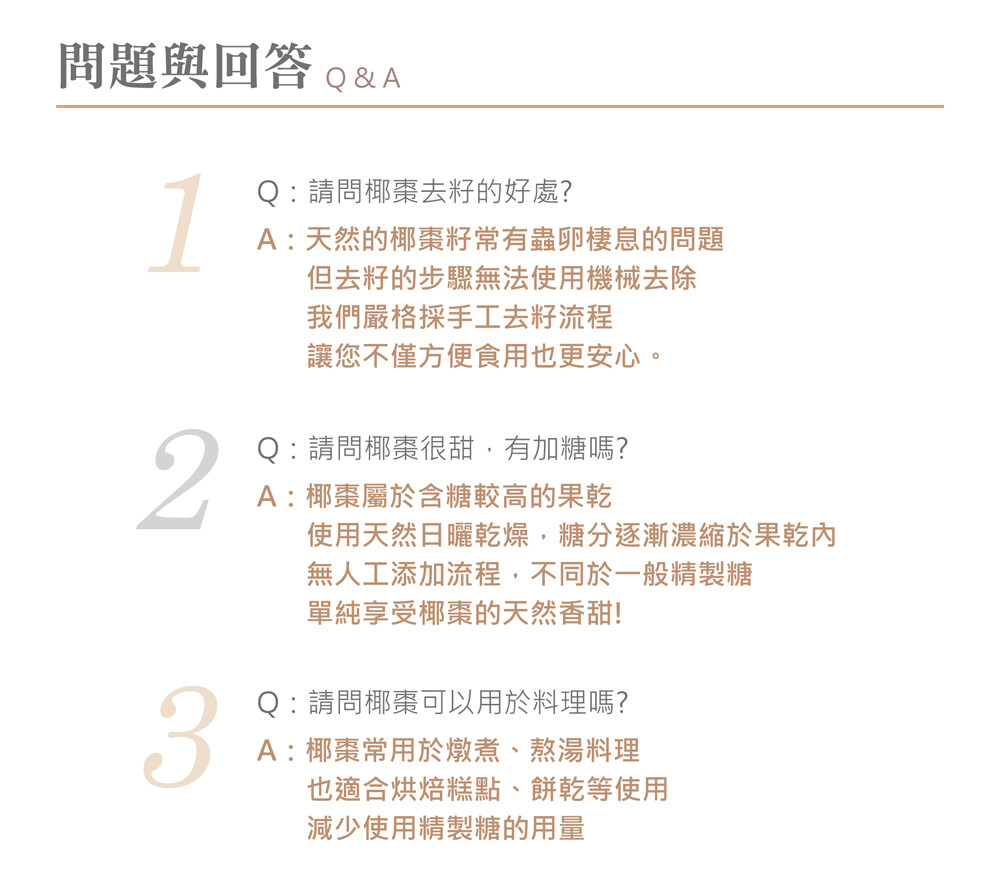 問題與回答 Q & A

1

Q：請問椰棗去籽的好處?

A：天然的椰棗籽常有蟲卵棲息的問題
但去籽的步驟無法使用機械去除
我們嚴格採手工去籽流程
讓您不僅方便食用也更安心。

2

Q：請問椰棗很甜，有加糖嗎?

A：椰棗屬於含糖較高的果乾
使用天然日曬乾燥，糖分逐漸濃縮於果乾內
無人工添加流程，不同於一般精製糖
單純享受椰棗的天然香甜!

3

Q：請問椰棗可以用於料理嗎?

A：椰棗常用於燉煮、熬湯料理
也適合烘焙糕點、餅乾等使用
減少使用精製糖的用量